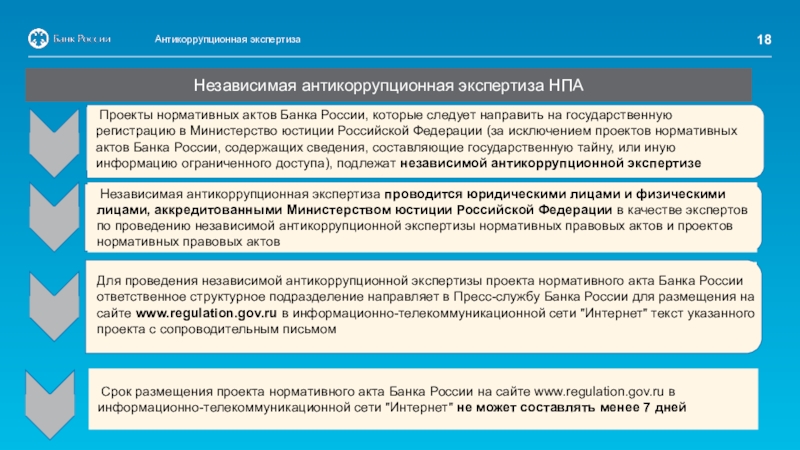 Банк России

Антикоррупционная экспертиза

18

Независимая антикоррупционная экспертиза НПА

Проекты нормативных актов Банка России, которые следует направить на государственную регистрацию в Министерство юстиции Российской Федерации (за исключением проектов нормативных актов Банка России, содержащих сведения, составляющие государственную тайну, или иную информацию ограниченного доступа), подлежат независимой антикоррупционной экспертизе

Независимая антикоррупционная экспертиза проводится юридическими лицами и физическими лицами, аккредитованными Министерством юстиции Российской Федерации в качестве экспертов по проведению независимой антикоррупционной экспертизы нормативных правовых актов и проектов нормативных правовых актов

Для проведения независимой антикоррупционной экспертизы проекта нормативного акта Банка России ответственное структурное подразделение направляет в Пресс-службу Банка России для размещения на сайте www.regulation.gov.ru в информационно-телекоммуникационной сети "Интернет" текст указанного проекта с сопроводительным письмом

Срок размещения проекта нормативного акта Банка России на сайте www.regulation.gov.ru в информационно-телекоммуникационной сети "Интернет" не может составлять менее 7 дней